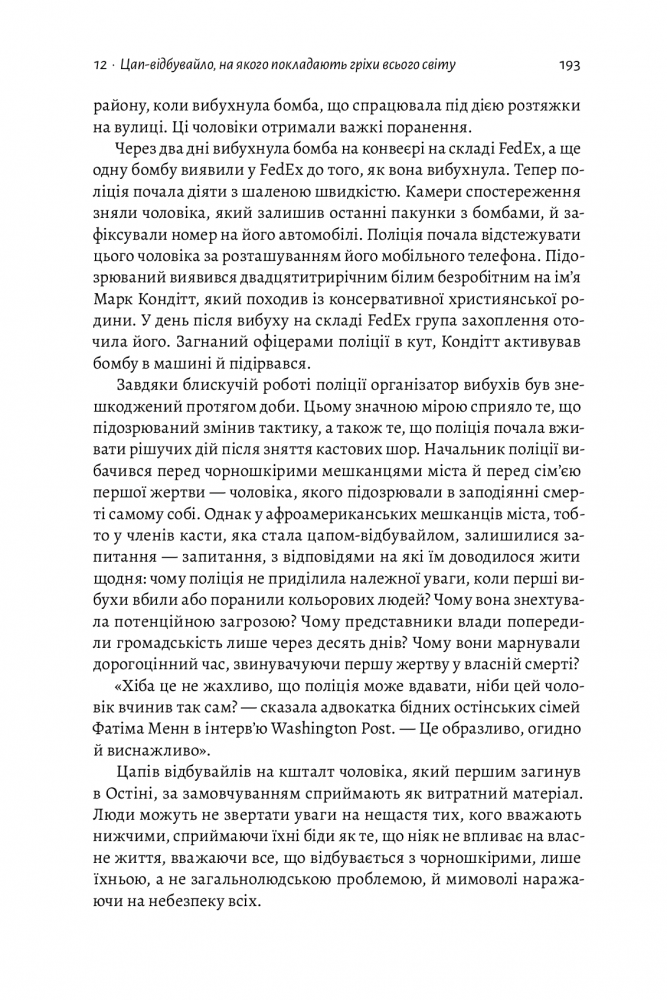 12 · Цап-відбувайло, на якого покладають гріхи всього світу 193

району, коли вибухнула бомба, що спрацювала під дією розтяжки на вулиці. Ці чоловіки отримали важкі поранення.

Через два дні вибухнула бомба на конвеєрі на складі FedEx, а ще одну бомбу виявили у FedEx до того, як вона вибухнула. Тепер поліція почала діяти з шаленою швидкістю. Камери спостереження зняли чоловіка, який залишив останні пакунки з бомбами, й зафіксували номер на його автомобілі. Поліція почала відстежувати цього чоловіка за розташуванням його мобільного телефона. Підозрюваний виявився двадцятитрирічним білим безробітним на ім'я Марк Кондітт, який походив із консервативної християнської родини. У день після вибуху на складі FedEx група захоплення оточила його. Загнаний офіцерами поліції в кут, Кондітт активував бомбу в машині й підірвався.

Завдяки блискучій роботі поліції організатор вибухів був знешкоджений протягом доби. Цьому значною мірою сприяло те, що підозрюваний змінив тактику, а також те, що поліція почала вживати рішучих дій після зняття кастових шор. Начальник поліції вибачився перед чорношкірими мешканцями міста й перед сім'єю першої жертви — чоловіка, якого підозрювали в заподіянні смерті самому собі. Однак у афроамериканських мешканців міста, тобто у членів касти, яка стала цапом-відбувайлом, залишилися запитання — запитання, з відповідями на які їм доводилося жити щодня: чому поліція не приділила належної уваги, коли перші вибухи вбили або поранили кольорових людей? Чому вона знехтувала потенційною загрозою? Чому представники влади попередили громадськість лише через десять днів? Чому вони марнували дорогоцінний час, звинувачуючи першу жертву у власній смерті?

«Хіба це не жахливо, що поліція може вдавати, ніби цей чоловік вчинив так сам? — сказала адвокатка бідних остінських сімей Фатіма Менн в інтерв'ю Washington Post. — Це образливо, огидно й виснажливо».

Цапів відбувайлів на кшталт чоловіка, який першим загинув в Остіні, за замовчуванням сприймають як витратний матеріал. Люди можуть не звертати уваги на нещастя тих, кого вважають нижчими, сприймаючи їхні біди як те, що ніяк не впливає на власне життя, вважаючи все, що відбувається з чорношкірими, лише їхньою, а не загальнолюдською проблемою, й мимоволі наражаючи на небезпеку всіх.